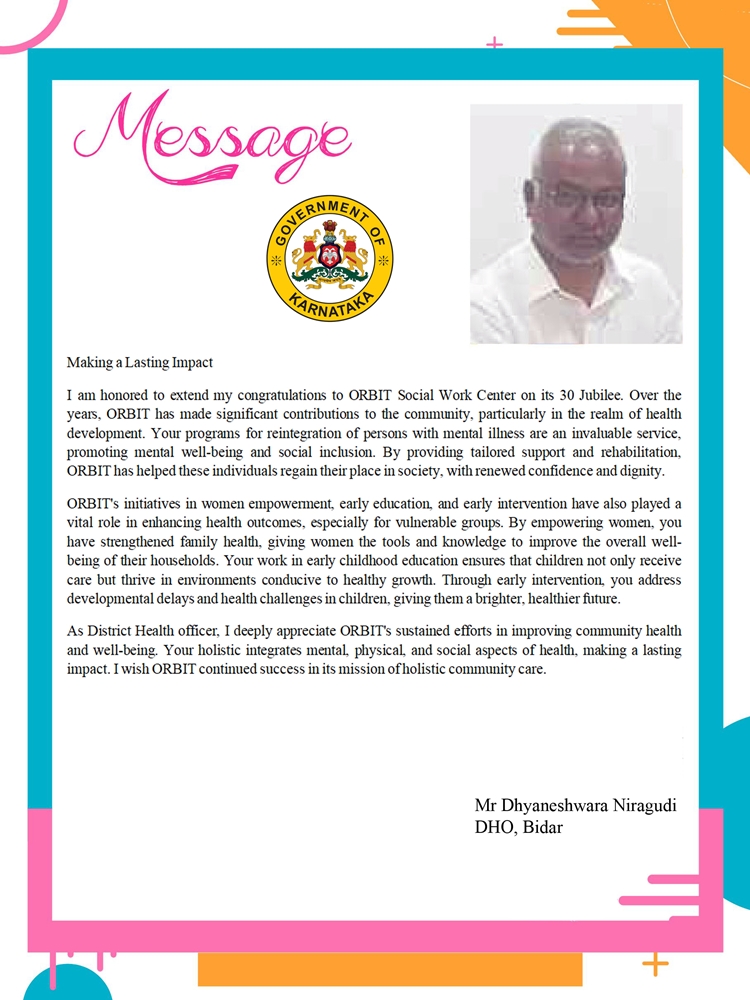 Message

GOVERNMENT OF KARNATAKA

Making a Lasting Impact

I am honored to extend my congratulations to ORBIT Social Work Center on its 30 Jubilee. Over the years, ORBIT has made significant contributions to the community, particularly in the realm of health development. Your programs for reintegration of persons with mental illness are an invaluable service, promoting mental well-being and social inclusion. By providing tailored support and rehabilitation, ORBIT has helped these individuals regain their place in society, with renewed confidence and dignity.

ORBIT's initiatives in women empowerment, early education, and early intervention have also played a vital role in enhancing health outcomes, especially for vulnerable groups. By empowering women, you have strengthened family health, giving women the tools and knowledge to improve the overall well-being of their households. Your work in early childhood education ensures that children not only receive care but thrive in environments conducive to healthy growth. Through early intervention, you address developmental delays and health challenges in children, giving them a brighter, healthier future.

As District Health officer, I deeply appreciate ORBIT's sustained efforts in improving community health and well-being. Your holistic integrates mental, physical, and social aspects of health, making a lasting impact. I wish ORBIT continued success in its mission of holistic community care.

Mr Dhyaneshwara Niragudi
DHO, Bidar